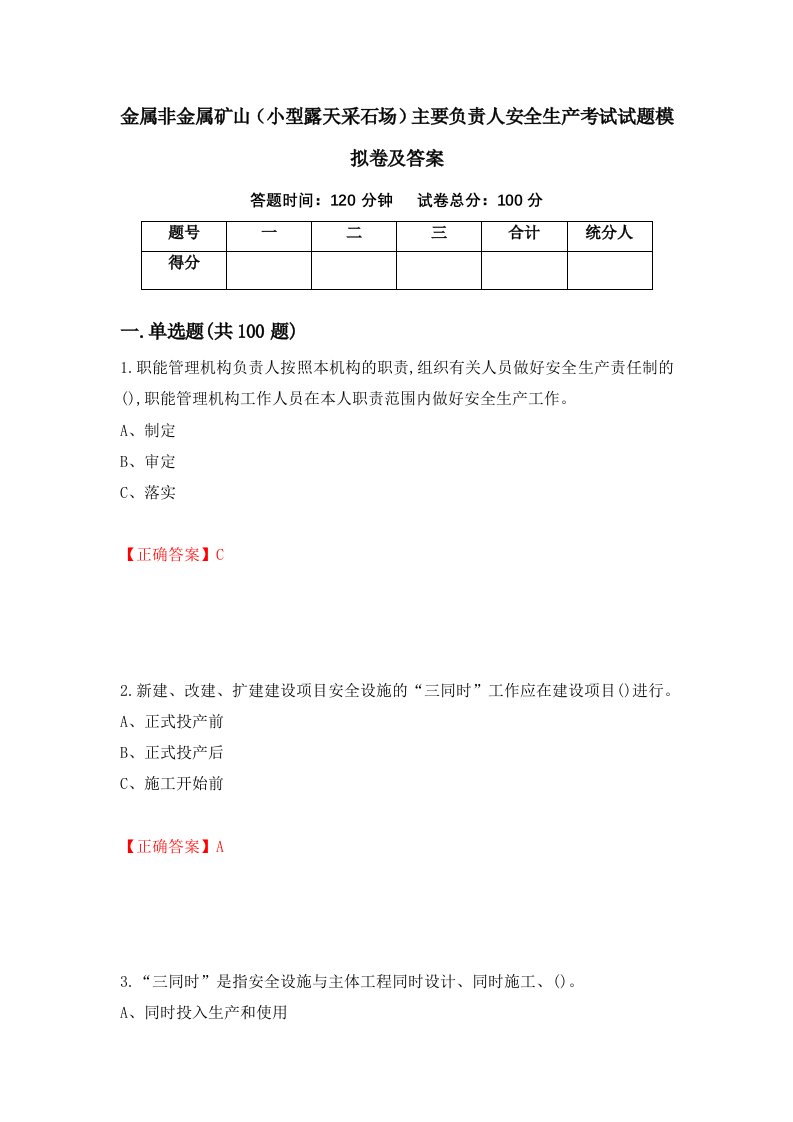 金属非金属矿山（小型露天采石场）主要负责人安全生产考试试题模拟卷及答案

答题时间：120 分钟　　试卷总分：100 分

| 题号 | 一 | 二 | 三 | 合计 | 统分人 |
|---|---|---|---|---|---|
| 得分 | | | | | |

一.单选题(共 100 题)

1.职能管理机构负责人按照本机构的职责,组织有关人员做好安全生产责任制的(),职能管理机构工作人员在本人职责范围内做好安全生产工作。

A、制定

B、审定

C、落实

【正确答案】C

2.新建、改建、扩建建设项目安全设施的“三同时”工作应在建设项目()进行。

A、正式投产前

B、正式投产后

C、施工开始前

【正确答案】A

3.“三同时”是指安全设施与主体工程同时设计、同时施工、()。

A、同时投入生产和使用